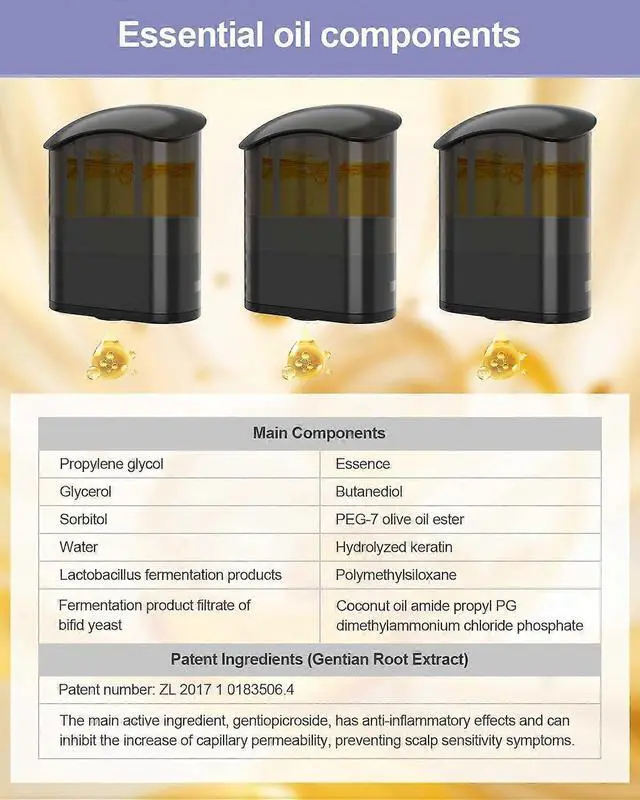 Essential oil components

| Main Components | |
|---|---|
| Propylene glycol | Essence |
| Glycerol | Butanediol |
| Sorbitol | PEG-7 olive oil ester |
| Water | Hydrolyzed keratin |
| Lactobacillus fermentation products | Polymethylsiloxane |
| Fermentation product filtrate of bifid yeast | Coconut oil amide propyl PG dimethylammonium chloride phosphate |
| Patent Ingredients (Gentian Root Extract) | |
| Patent number: ZL 2017 1 0183506.4 | |
| The main active ingredient, gentiopicroside, has anti-inflammatory effects and can inhibit the increase of capillary permeability, preventing scalp sensitivity symptoms. | |